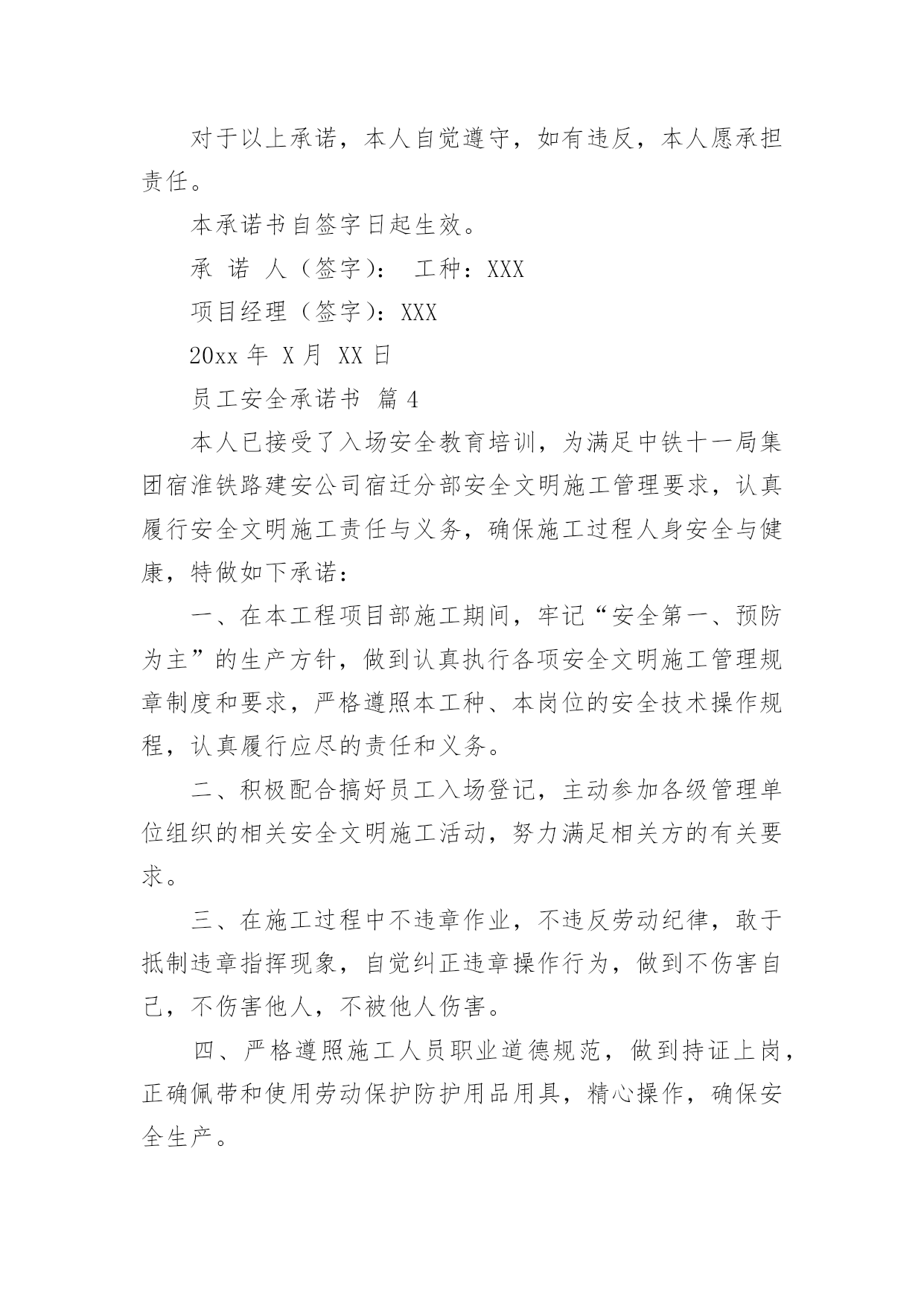 对于以上承诺，本人自觉遵守，如有违反，本人愿承担责任。

本承诺书自签字日起生效。

承 诺 人（签字）： 工种：XXX

项目经理（签字）：XXX

20xx 年 X 月 XX 日

员工安全承诺书 篇 4

本人已接受了入场安全教育培训，为满足中铁十一局集团宿淮铁路建安公司宿迁分部安全文明施工管理要求，认真履行安全文明施工责任与义务，确保施工过程人身安全与健康，特做如下承诺：

一、在本工程项目部施工期间，牢记“安全第一、预防为主”的生产方针，做到认真执行各项安全文明施工管理规章制度和要求，严格遵照本工种、本岗位的安全技术操作规程，认真履行应尽的责任和义务。

二、积极配合搞好员工入场登记，主动参加各级管理单位组织的相关安全文明施工活动，努力满足相关方的有关要求。

三、在施工过程中不违章作业，不违反劳动纪律，敢于抵制违章指挥现象，自觉纠正违章操作行为，做到不伤害自己，不伤害他人，不被他人伤害。

四、严格遵照施工人员职业道德规范，做到持证上岗，正确佩带和使用劳动保护防护用品用具，精心操作，确保安全生产。